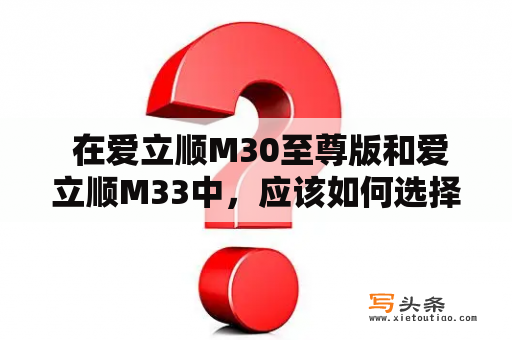 在爱立顺M30至尊版和爱立顺M33中，应该如何选择

写头条
www.xietoutiao.com